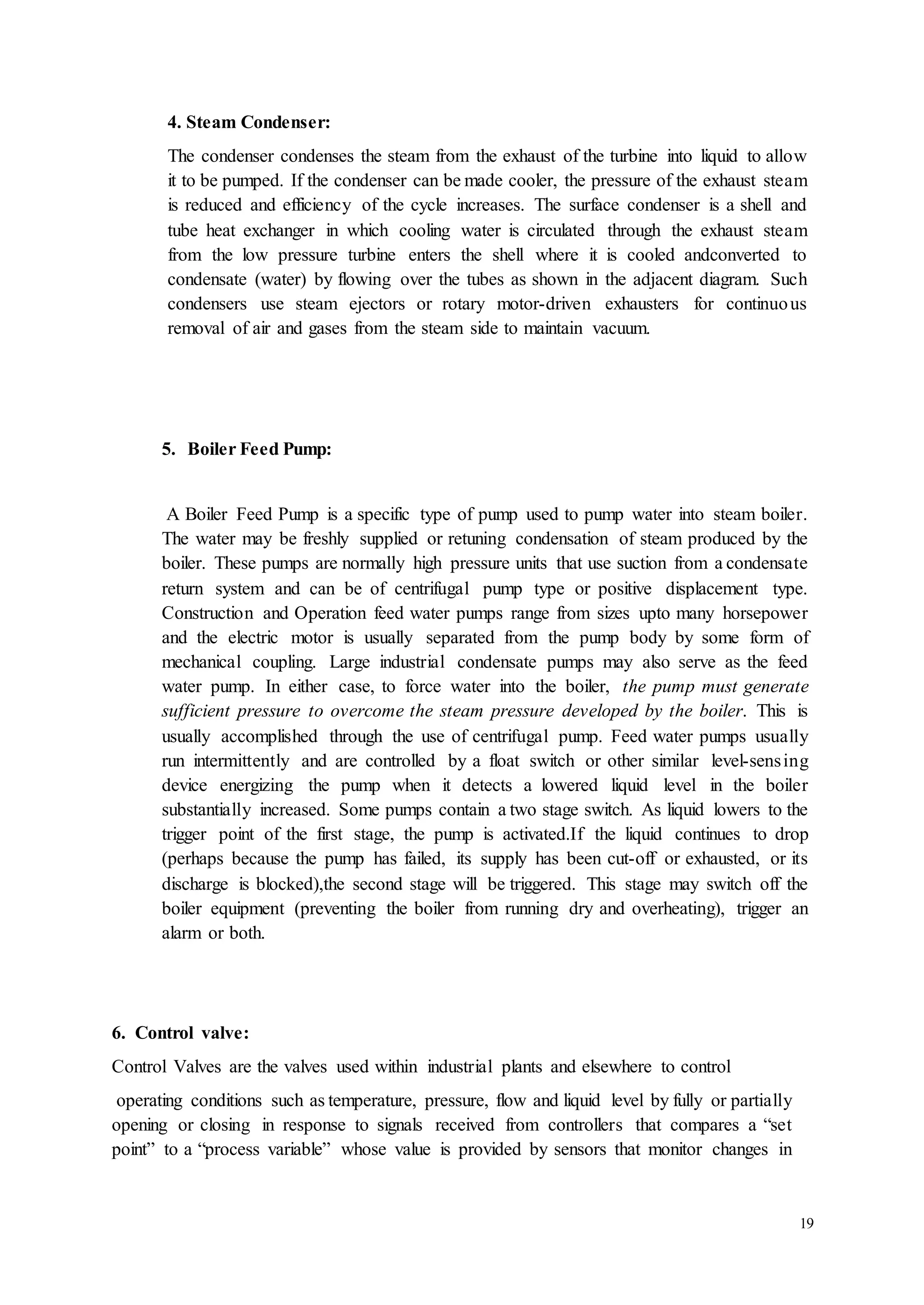 4. Steam Condenser:

The condenser condenses the steam from the exhaust of the turbine into liquid to allow it to be pumped. If the condenser can be made cooler, the pressure of the exhaust steam is reduced and efficiency of the cycle increases. The surface condenser is a shell and tube heat exchanger in which cooling water is circulated through the exhaust steam from the low pressure turbine enters the shell where it is cooled andconverted to condensate (water) by flowing over the tubes as shown in the adjacent diagram. Such condensers use steam ejectors or rotary motor-driven exhausters for continuous removal of air and gases from the steam side to maintain vacuum.

5. Boiler Feed Pump:

A Boiler Feed Pump is a specific type of pump used to pump water into steam boiler. The water may be freshly supplied or retuning condensation of steam produced by the boiler. These pumps are normally high pressure units that use suction from a condensate return system and can be of centrifugal pump type or positive displacement type. Construction and Operation feed water pumps range from sizes upto many horsepower and the electric motor is usually separated from the pump body by some form of mechanical coupling. Large industrial condensate pumps may also serve as the feed water pump. In either case, to force water into the boiler, the pump must generate sufficient pressure to overcome the steam pressure developed by the boiler. This is usually accomplished through the use of centrifugal pump. Feed water pumps usually run intermittently and are controlled by a float switch or other similar level-sensing device energizing the pump when it detects a lowered liquid level in the boiler substantially increased. Some pumps contain a two stage switch. As liquid lowers to the trigger point of the first stage, the pump is activated.If the liquid continues to drop (perhaps because the pump has failed, its supply has been cut-off or exhausted, or its discharge is blocked),the second stage will be triggered. This stage may switch off the boiler equipment (preventing the boiler from running dry and overheating), trigger an alarm or both.

6. Control valve:

Control Valves are the valves used within industrial plants and elsewhere to control

operating conditions such as temperature, pressure, flow and liquid level by fully or partially opening or closing in response to signals received from controllers that compares a “set point” to a “process variable” whose value is provided by sensors that monitor changes in

19